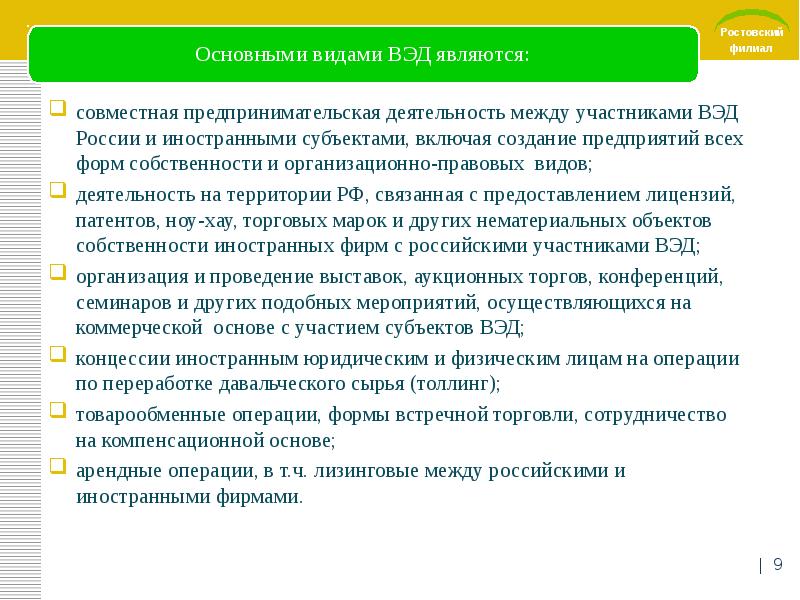 Ростовский филиал

Основными видами ВЭД являются:

совместная предпринимательская деятельность между участниками ВЭД России и иностранными субъектами, включая создание предприятий всех форм собственности и организационно-правовых видов;

деятельность на территории РФ, связанная с предоставлением лицензий, патентов, ноу-хау, торговых марок и других нематериальных объектов собственности иностранных фирм с российскими участниками ВЭД;

организация и проведение выставок, аукционных торгов, конференций, семинаров и других подобных мероприятий, осуществляющихся на коммерческой основе с участием субъектов ВЭД;

концессии иностранным юридическим и физическим лицам на операции по переработке давальческого сырья (толлинг);

товарообменные операции, формы встречной торговли, сотрудничество на компенсационной основе;

арендные операции, в т.ч. лизинговые между российскими и иностранными фирмами.

| 9